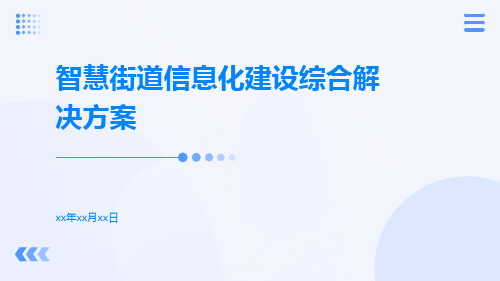 智慧街道信息化建设综合解决方案

xx年xx月xx日